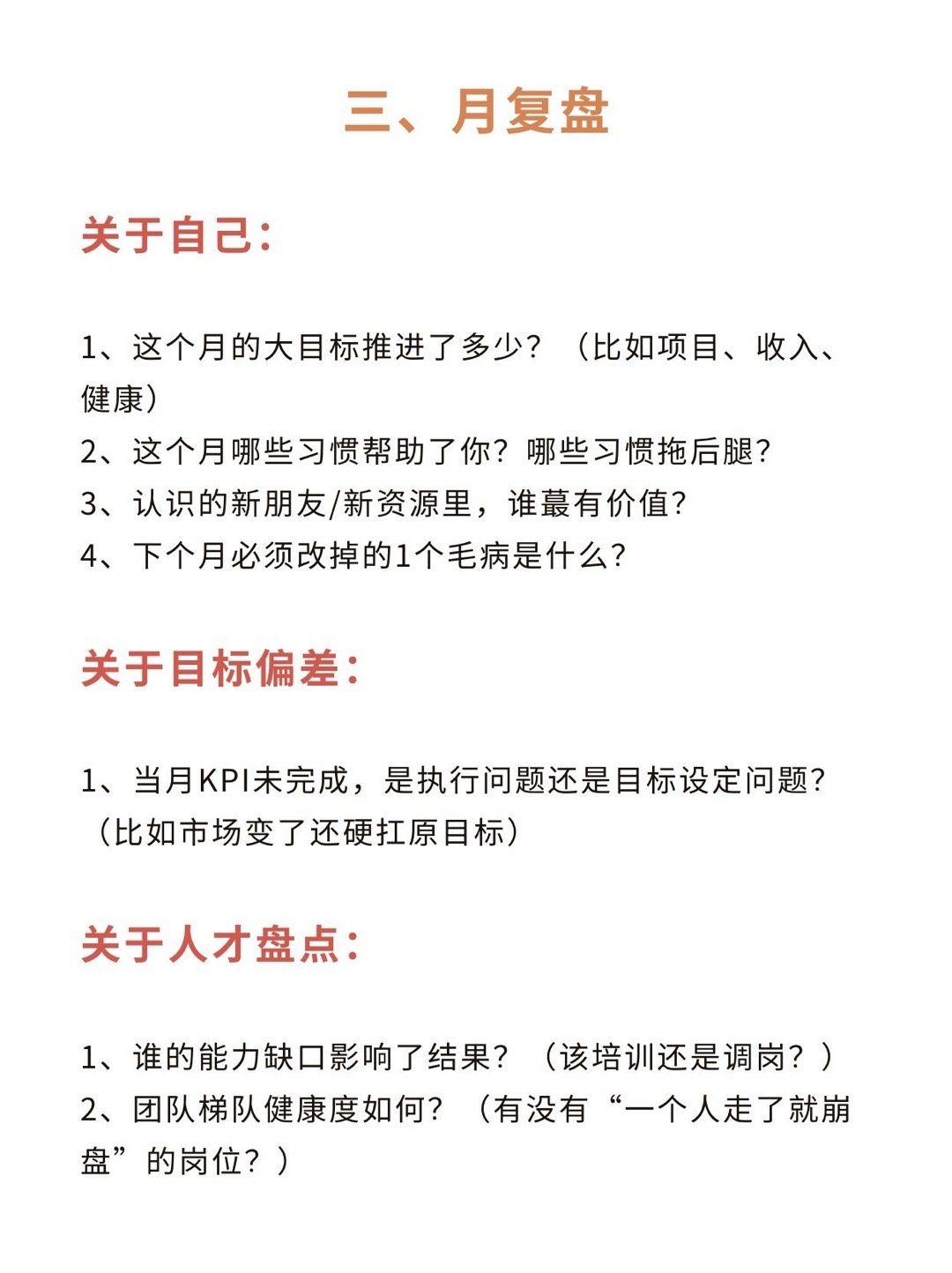 三、月复盘

关于自己：

1、这个月的大目标推进了多少？（比如项目、收入、健康）
2、这个月哪些习惯帮助了你？哪些习惯拖后腿？
3、认识的新朋友/新资源里，谁蕞有价值？
4、下个月必须改掉的1个毛病是什么？

关于目标偏差：

1、当月KPI未完成，是执行问题还是目标设定问题？（比如市场变了还硬扛原目标）

关于人才盘点：

1、谁的能力缺口影响了结果？（该培训还是调岗？）
2、团队梯队健康度如何？（有没有“一个人走了就崩盘”的岗位？）